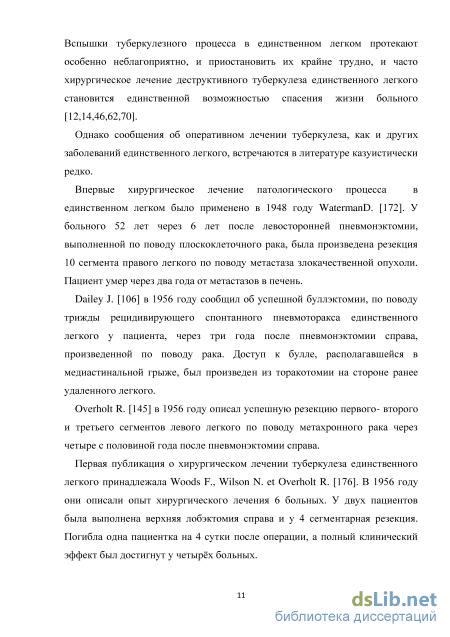 Вспышки туберкулезного процесса в единственном легком протекают особенно неблагоприятно, и приостановить их крайне трудно, и часто хирургическое лечение деструктивного туберкулеза единственного легкого становится единственной возможностью спасения жизни больного [12,14,46,62,70].

Однако сообщения об оперативном лечении туберкулеза, как и других заболеваний единственного легкого, встречаются в литературе казуистически редко.

Впервые хирургическое лечение патологического процесса в единственном легком было применено в 1948 году WatermanD. [172]. У больного 52 лет через 6 лет после левосторонней пневмонэктомии, выполненной по поводу плоскоклеточного рака, была произведена резекция 10 сегмента правого легкого по поводу метастаза злокачественной опухоли. Пациент умер через два года от метастазов в печень.

Dailey J. [106] в 1956 году сообщил об успешной буллэктомии, по поводу трижды рецидивирующего спонтанного пневмоторакса единственного легкого у пациента, через три года после пневмонэктомии справа, произведенной по поводу рака. Доступ к булле, располагавшейся в медиастинальной грыже, был произведен из торакотомии на стороне ранее удаленного легкого.

Overholt R. [145] в 1956 году описал успешную резекцию первого- второго и третьего сегментов левого легкого по поводу метахронного рака через четыре с половиной года после пневмонэктомии справа.

Первая публикация о хирургическом лечении туберкулеза единственного легкого принадлежала Woods F., Wilson N. et Overholt R. [176]. В 1956 году они описали опыт хирургического лечения 6 больных. У двух пациентов была выполнена верхняя лобэктомия справа и у 4 сегментарная резекция. Погибла одна пациентка на 4 сутки после операции, а полный клинический эффект был достигнут у четырёх больных.

11

dsLib.net
библиотека диссертаций